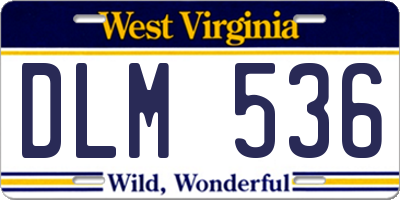 West Virginia

DLM 536

Wild, Wonderful